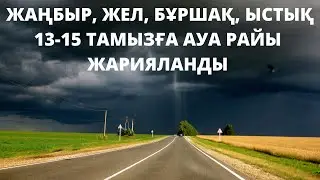 ЖАҢБЫР, ЖЕЛ, БҰРШАҚ, ЫСТЫҚ
13-15 ТАМЫЗҒА АУА РАЙЫ
ЖАРИЯЛАНДЫ